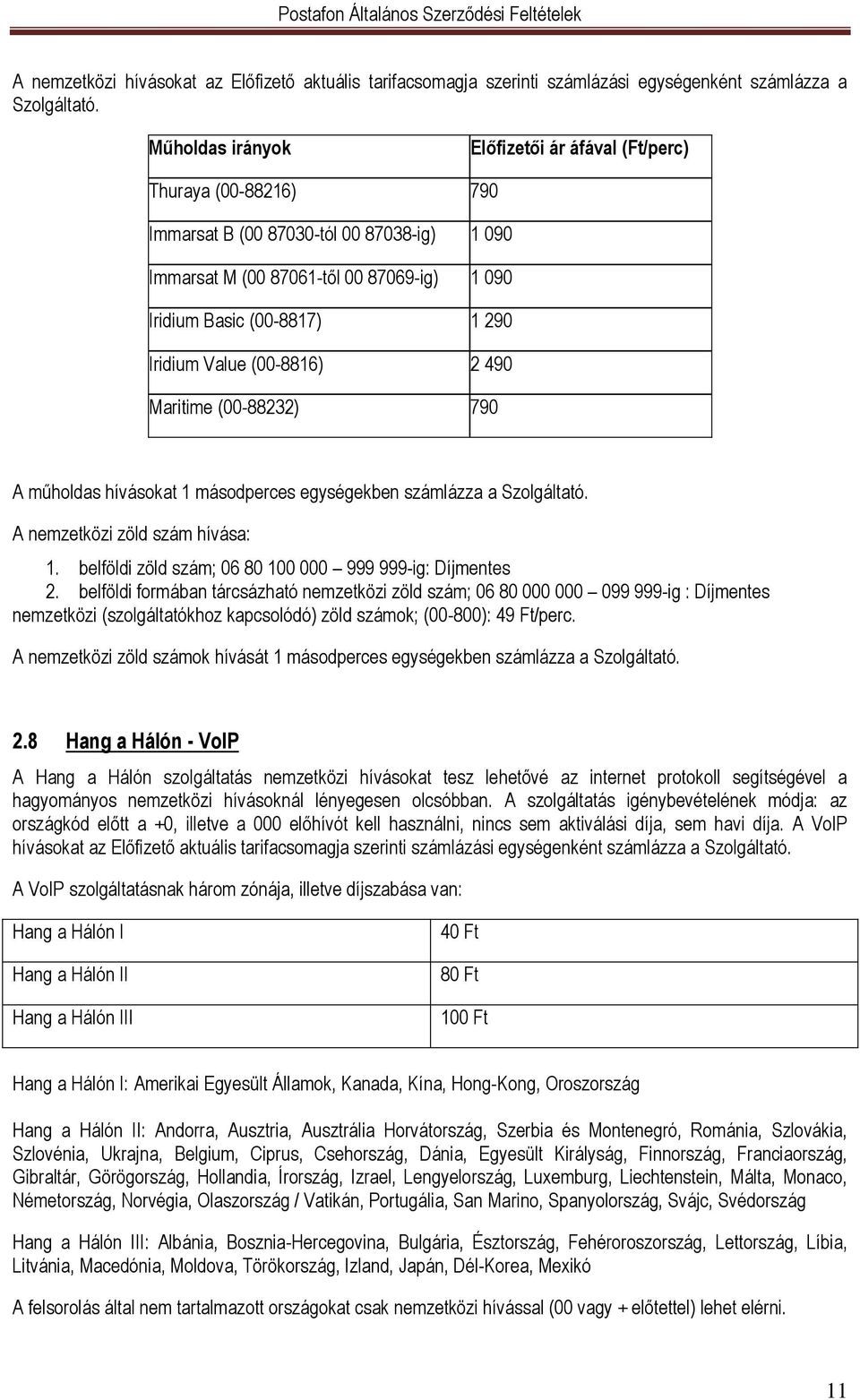 Postafon Általános Szerződési Feltételek

A nemzetközi hívásokat az Előfizető aktuális tarifacsomagja szerinti számlázási egységenként számlázza a Szolgáltató.

| Műholdas irányok | Előfizetői ár áfával (Ft/perc) |
|---|---|
| Thuraya (00-88216) | 790 |
| Immarsat B (00 87030-tól 00 87038-ig) | 1 090 |
| Immarsat M (00 87061-től 00 87069-ig) | 1 090 |
| Iridium Basic (00-8817) | 1 290 |
| Iridium Value (00-8816) | 2 490 |
| Maritime (00-88232) | 790 |

A műholdas hívásokat 1 másodperces egységekben számlázza a Szolgáltató.

A nemzetközi zöld szám hívása:

1. belföldi zöld szám; 06 80 100 000 – 999 999-ig: Díjmentes
2. belföldi formában tárcsázható nemzetközi zöld szám; 06 80 000 000 – 099 999-ig : Díjmentes nemzetközi (szolgáltatókhoz kapcsolódó) zöld számok; (00-800): 49 Ft/perc.

A nemzetközi zöld számok hívását 1 másodperces egységekben számlázza a Szolgáltató.

2.8 Hang a Hálón - VoIP

A Hang a Hálón szolgáltatás nemzetközi hívásokat tesz lehetővé az internet protokoll segítségével a hagyományos nemzetközi hívásoknál lényegesen olcsóbban. A szolgáltatás igénybevételének módja: az országkód előtt a +0, illetve a 000 előhívót kell használni, nincs sem aktiválási díja, sem havi díja. A VoIP hívásokat az Előfizető aktuális tarifacsomagja szerinti számlázási egységenként számlázza a Szolgáltató.

A VoIP szolgáltatásnak három zónája, illetve díjszabása van:

| Hang a Hálón I | 40 Ft |
|---|---|
| Hang a Hálón II | 80 Ft |
| Hang a Hálón III | 100 Ft |

Hang a Hálón I: Amerikai Egyesült Államok, Kanada, Kína, Hong-Kong, Oroszország

Hang a Hálón II: Andorra, Ausztria, Ausztrália Horvátország, Szerbia és Montenegró, Románia, Szlovákia, Szlovénia, Ukrajna, Belgium, Ciprus, Csehország, Dánia, Egyesült Királyság, Finnország, Franciaország, Gibraltár, Görögország, Hollandia, Írország, Izrael, Lengyelország, Luxemburg, Liechtenstein, Málta, Monaco, Németország, Norvégia, Olaszország / Vatikán, Portugália, San Marino, Spanyolország, Svájc, Svédország

Hang a Hálón III: Albánia, Bosznia-Hercegovina, Bulgária, Észtország, Fehéroroszország, Lettország, Líbia, Litvánia, Macedónia, Moldova, Törökország, Izland, Japán, Dél-Korea, Mexikó

A felsorolás által nem tartalmazott országokat csak nemzetközi hívással (00 vagy + előtettel) lehet elérni.

11